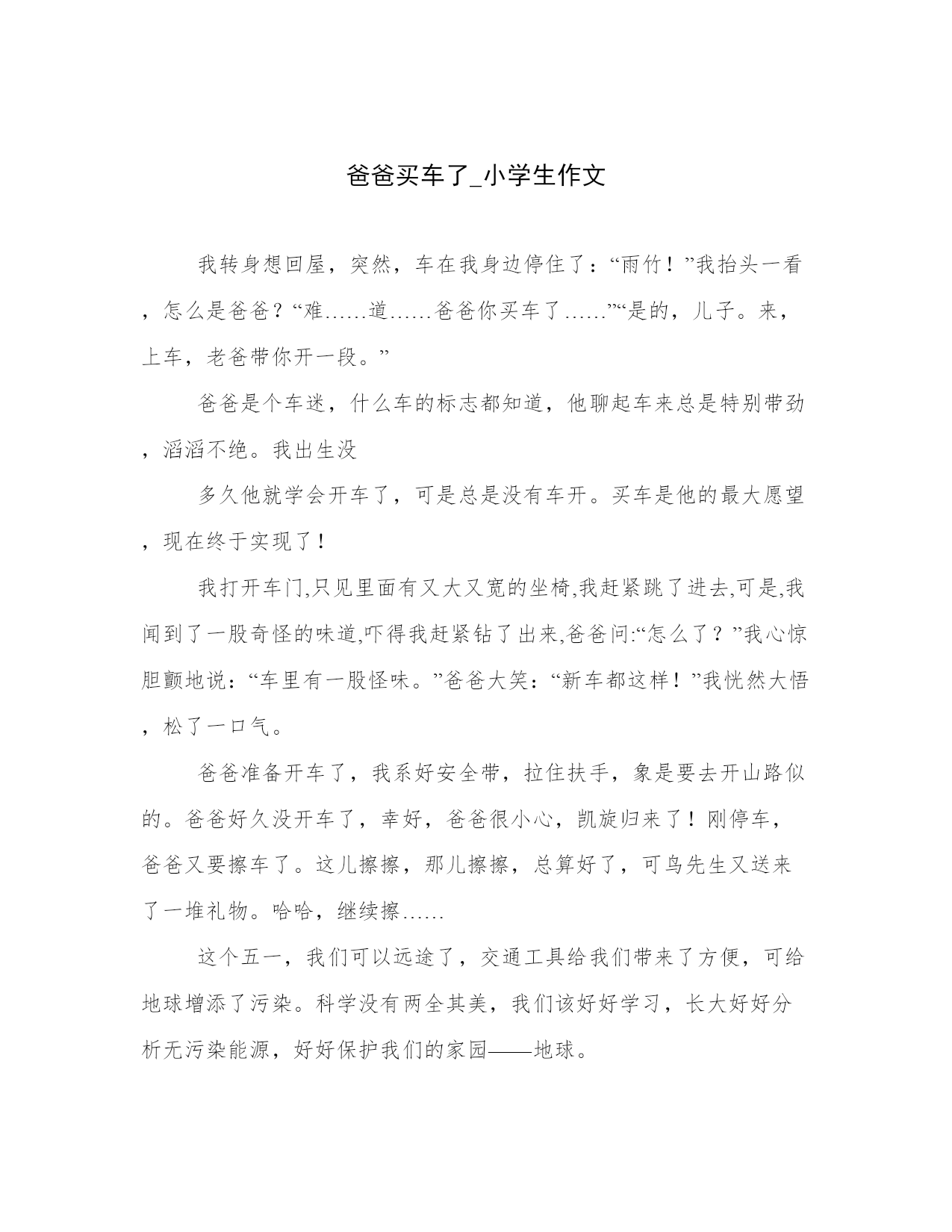 爸爸买车了_小学生作文

我转身想回屋，突然，车在我身边停住了：“雨竹！”我抬头一看，怎么是爸爸？“难……道……爸爸你买车了……”“是的，儿子。来，上车，老爸带你开一段。”

爸爸是个车迷，什么车的标志都知道，他聊起车来总是特别带劲，滔滔不绝。我出生没

多久他就学会开车了，可是总是没有车开。买车是他的最大愿望，现在终于实现了！

我打开车门,只见里面有又大又宽的坐椅,我赶紧跳了进去,可是,我闻到了一股奇怪的味道,吓得我赶紧钻了出来,爸爸问:“怎么了？”我心惊胆颤地说：“车里有一股怪味。”爸爸大笑：“新车都这样！”我恍然大悟，松了一口气。

爸爸准备开车了，我系好安全带，拉住扶手，象是要去开山路似的。爸爸好久没开车了，幸好，爸爸很小心，凯旋归来了！刚停车，爸爸又要擦车了。这儿擦擦，那儿擦擦，总算好了，可鸟先生又送来了一堆礼物。哈哈，继续擦……

这个五一，我们可以远途了，交通工具给我们带来了方便，可给地球增添了污染。科学没有两全其美，我们该好好学习，长大好好分析无污染能源，好好保护我们的家园——地球。